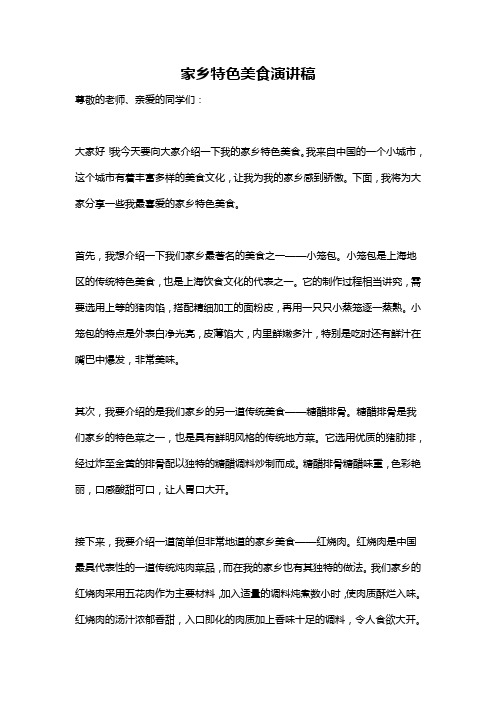 家乡特色美食演讲稿

尊敬的老师、亲爱的同学们：

大家好！我今天要向大家介绍一下我的家乡特色美食。我来自中国的一个小城市，这个城市有着丰富多样的美食文化，让我为我的家乡感到骄傲。下面，我将为大家分享一些我最喜爱的家乡特色美食。

首先，我想介绍一下我们家乡最著名的美食之一——小笼包。小笼包是上海地区的传统特色美食，也是上海饮食文化的代表之一。它的制作过程相当讲究，需要选用上等的猪肉馅，搭配精细加工的面粉皮，再用一只只小蒸笼逐一蒸熟。小笼包的特点是外表白净光亮，皮薄馅大，内里鲜嫩多汁，特别是吃时还有鲜汁在嘴巴中爆发，非常美味。

其次，我要介绍的是我们家乡的另一道传统美食——糖醋排骨。糖醋排骨是我们家乡的特色菜之一，也是具有鲜明风格的传统地方菜。它选用优质的猪肋排，经过炸至金黄的排骨配以独特的糖醋调料炒制而成。糖醋排骨糖醋味重，色彩艳丽，口感酸甜可口，让人胃口大开。

接下来，我要介绍一道简单但非常地道的家乡美食——红烧肉。红烧肉是中国最具代表性的一道传统炖肉菜品，而在我的家乡也有其独特的做法。我们家乡的红烧肉采用五花肉作为主要材料，加入适量的调料炖煮数小时，使肉质酥烂入味。红烧肉的汤汁浓郁香甜，入口即化的肉质加上香味十足的调料，令人食欲大开。